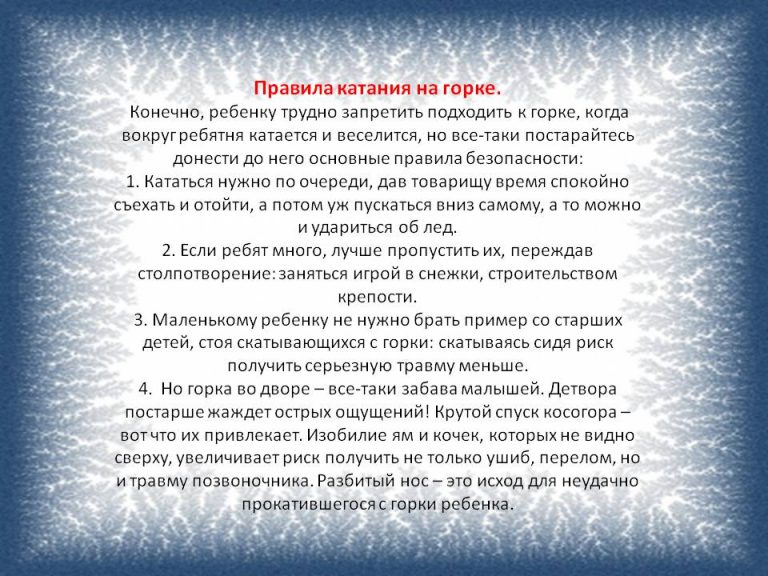 Правила катания на горке.

Конечно, ребенку трудно запретить подходить к горке, когда вокруг ребятня катается и веселится, но все-таки постарайтесь донести до него основные правила безопасности:

1. Кататься нужно по очереди, дав товарищу время спокойно съехать и отойти, а потом уж пускаться вниз самому, а то можно и удариться об лед.

2. Если ребят много, лучше пропустить их, переждав столпотворение: заняться игрой в снежки, строительством крепости.

3. Маленькому ребенку не нужно брать пример со старших детей, стоя скатывающихся с горки: скатываясь сидя риск получить серьезную травму меньше.

4. Но горка во дворе – все-таки забава малышей. Детвора постарше жаждет острых ощущений! Крутой спуск косогора – вот что их привлекает. Изобилие ям и кочек, которых не видно сверху, увеличивает риск получить не только ушиб, перелом, но и травму позвоночника. Разбитый нос – это исход для неудачно прокатившегося с горки ребенка.